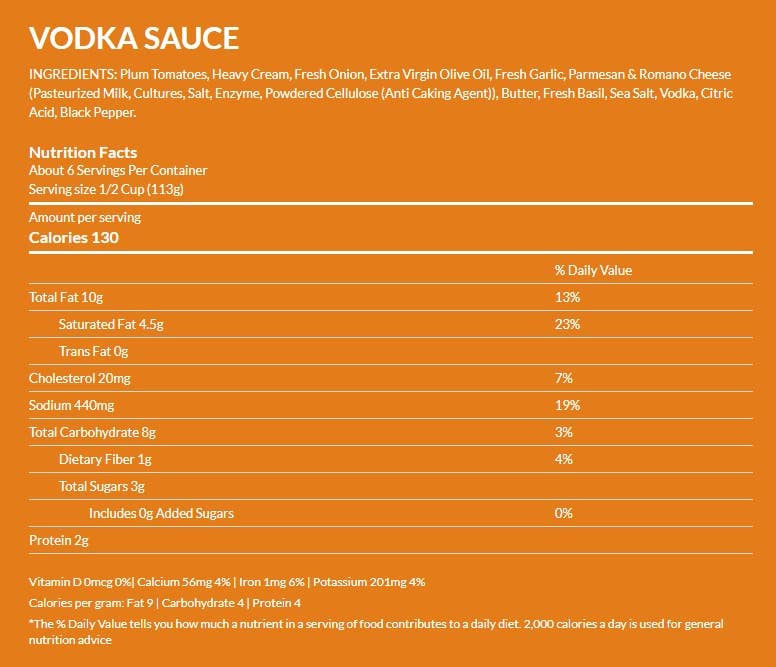 VODKA SAUCE

INGREDIENTS: Plum Tomatoes, Heavy Cream, Fresh Onion, Extra Virgin Olive Oil, Fresh Garlic, Parmesan & Romano Cheese (Pasteurized Milk, Cultures, Salt, Enzyme, Powdered Cellulose (Anti Caking Agent)), Butter, Fresh Basil, Sea Salt, Vodka, Citric Acid, Black Pepper.

Nutrition Facts
About 6 Servings Per Container
Serving size 1/2 Cup (113g)

Amount per serving
Calories 130

| | % Daily Value |
|---|---|
| Total Fat 10g | 13% |
| Saturated Fat 4.5g | 23% |
| Trans Fat 0g | |
| Cholesterol 20mg | 7% |
| Sodium 440mg | 19% |
| Total Carbohydrate 8g | 3% |
| Dietary Fiber 1g | 4% |
| Total Sugars 3g | |
| Includes 0g Added Sugars | 0% |
| Protein 2g | |

Vitamin D 0mcg 0%| Calcium 56mg 4% | Iron 1mg 6% | Potassium 201mg 4%

Calories per gram: Fat 9 | Carbohydrate 4 | Protein 4

*The % Daily Value tells you how much a nutrient in a serving of food contributes to a daily diet. 2,000 calories a day is used for general nutrition advice